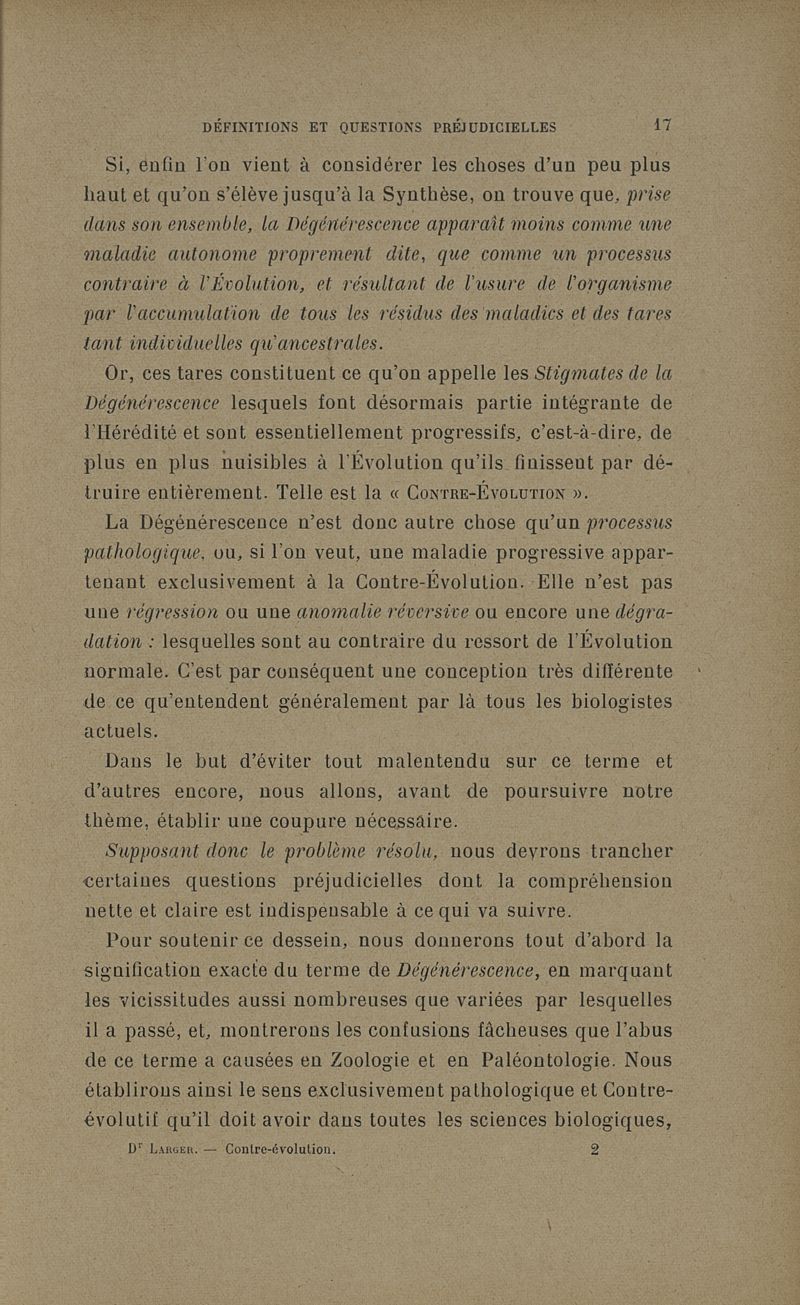 DÉFINITIONS ET QUESTIONS PRÉJUDICIELLES 17

Si, enfin l'on vient à considérer les choses d'un peu plus haut et qu'on s'élève jusqu'à la Synthèse, on trouve que, prise dans son ensemble, la Dégénérescence apparaît moins comme une maladie autonome proprement dite, que comme un processus contraire à l'Évolution, et résultant de l'usure de l'organisme par l'accumulation de tous les résidus des maladies et des tares tant individuelles qu'ancestrales.

Or, ces tares constituent ce qu'on appelle les Stigmates de la Dégénérescence lesquels font désormais partie intégrante de l'Hérédité et sont essentiellement progressifs, c'est-à-dire, de plus en plus nuisibles à l'Évolution qu'ils finissent par détruire entièrement. Telle est la « Contre-Évolution ».

La Dégénérescence n'est donc autre chose qu'un processus pathologique, ou, si l'on veut, une maladie progressive appartenant exclusivement à la Contre-Évolution. Elle n'est pas une régression ou une anomalie réversive ou encore une dégradation : lesquelles sont au contraire du ressort de l'Évolution normale. C'est par conséquent une conception très différente de ce qu'entendent généralement par là tous les biologistes actuels.

Dans le but d'éviter tout malentendu sur ce terme et d'autres encore, nous allons, avant de poursuivre notre thème, établir une coupure nécessaire.

Supposant donc le problème résolu, nous devrons trancher certaines questions préjudicielles dont la compréhension nette et claire est indispensable à ce qui va suivre.

Pour soutenir ce dessein, nous donnerons tout d'abord la signification exacte du terme de Dégénérescence, en marquant les vicissitudes aussi nombreuses que variées par lesquelles il a passé, et, montrerons les confusions fâcheuses que l'abus de ce terme a causées en Zoologie et en Paléontologie. Nous établirons ainsi le sens exclusivement pathologique et Contre-évolutif qu'il doit avoir dans toutes les sciences biologiques,

Dr Larger. — Contre-évolution. 2